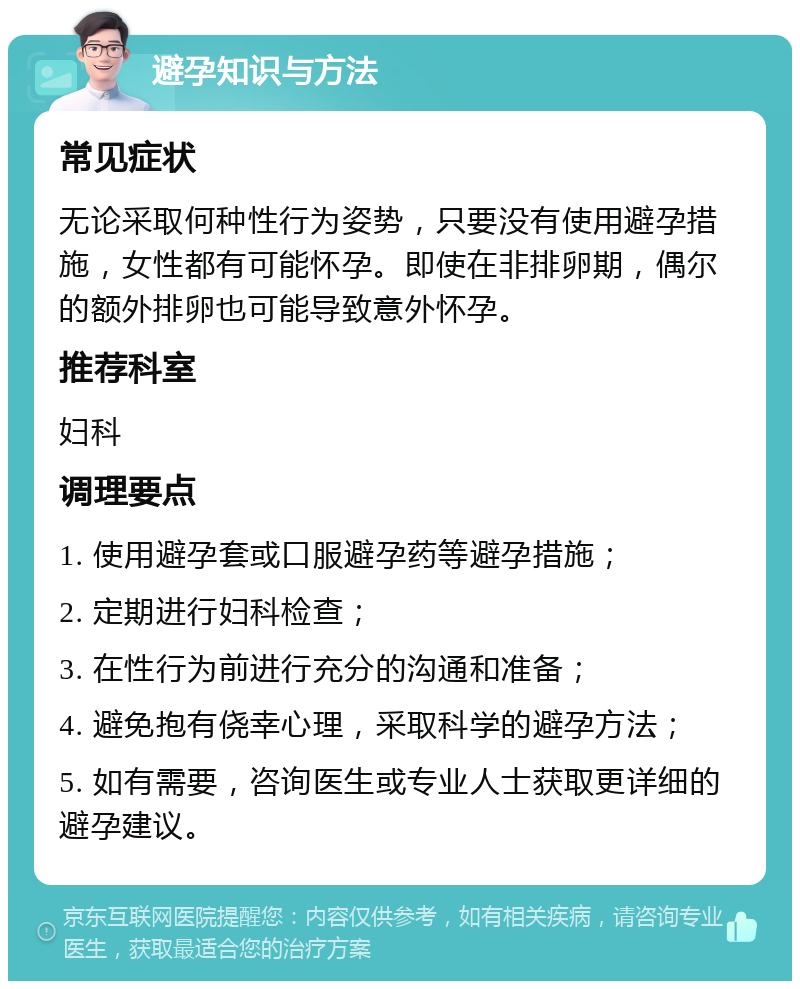 避孕知识与方法

常见症状

无论采取何种性行为姿势，只要没有使用避孕措施，女性都有可能怀孕。即使在非排卵期，偶尔的额外排卵也可能导致意外怀孕。

推荐科室

妇科

调理要点

1. 使用避孕套或口服避孕药等避孕措施；

2. 定期进行妇科检查；

3. 在性行为前进行充分的沟通和准备；

4. 避免抱有侥幸心理，采取科学的避孕方法；

5. 如有需要，咨询医生或专业人士获取更详细的避孕建议。

京东互联网医院提醒您：内容仅供参考，如有相关疾病，请咨询专业医生，获取最适合您的治疗方案